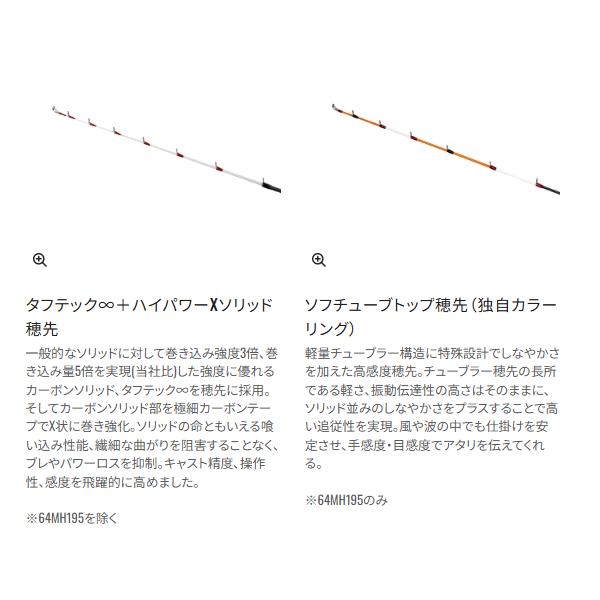 タフテック∞＋ハイパワーXソリッド穂先

一般的なソリッドに対して巻き込み強度3倍、巻き込み量5倍を実現(当社比)した強度に優れるカーボンソリッド、タフテック∞を穂先に採用。そしてカーボンソリッド部を極細カーボンテープでX状に巻き強化。ソリッドの命ともいえる喰い込み性能、繊細な曲がりを阻害することなく、ブレやパワーロスを抑制。キャスト精度、操作性、感度を飛躍的に高めました。

※64MH195を除く

ソフチューブトップ穂先（独自カラーリング）

軽量チューブラー構造に特殊設計でしなやかさを加えた高感度穂先。チューブラー穂先の長所である軽さ、振動伝達性の高さはそのままに、ソリッド並みのしなやかさをプラスすることで高い追従性を実現。風や波の中でも仕掛けを安定させ、手感度・目感度でアタリを伝えてくれる。

※64MH195のみ